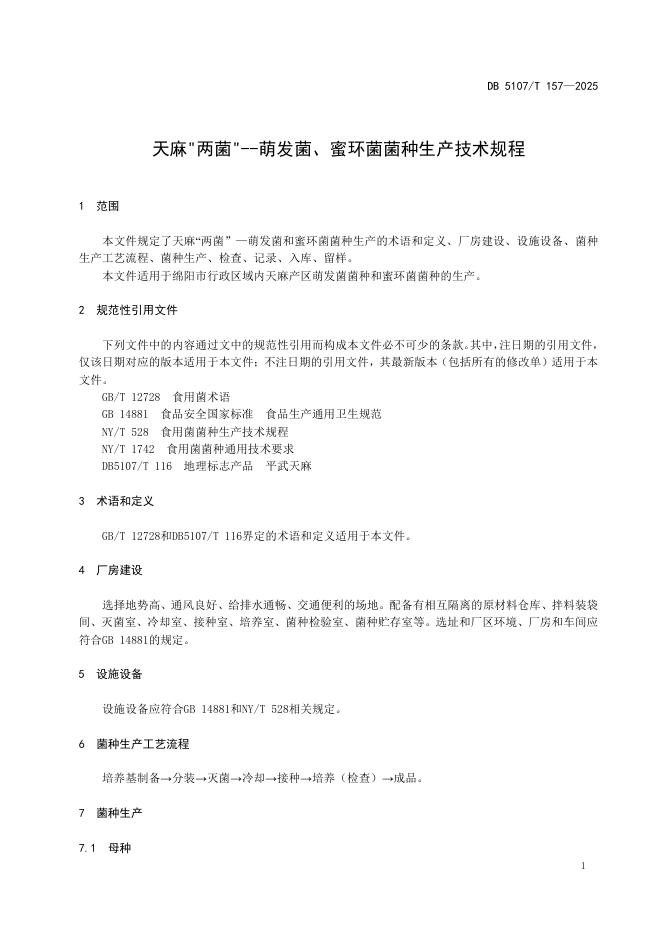 DB 5107/T 157—2025

天麻"两菌"--萌发菌、蜜环菌菌种生产技术规程

1 范围

本文件规定了天麻“两菌”—萌发菌和蜜环菌菌种生产的术语和定义、厂房建设、设施设备、菌种生产工艺流程、菌种生产、检查、记录、入库、留样。

本文件适用于绵阳市行政区域内天麻产区萌发菌菌种和蜜环菌菌种的生产。

2 规范性引用文件

下列文件中的内容通过文中的规范性引用而构成本文件必不可少的条款。其中，注日期的引用文件，仅该日期对应的版本适用于本文件；不注日期的引用文件，其最新版本（包括所有的修改单）适用于本文件。

GB/T 12728 食用菌术语

GB 14881 食品安全国家标准 食品生产通用卫生规范

NY/T 528 食用菌菌种生产技术规程

NY/T 1742 食用菌菌种通用技术要求

DB5107/T 116 地理标志产品 平武天麻

3 术语和定义

GB/T 12728和DB5107/T 116界定的术语和定义适用于本文件。

4 厂房建设

选择地势高、通风良好、给排水通畅、交通便利的场地。配备有相互隔离的原材料仓库、拌料装袋间、灭菌室、冷却室、接种室、培养室、菌种检验室、菌种贮存室等。选址和厂区环境、厂房和车间应符合GB 14881的规定。

5 设施设备

设施设备应符合GB 14881和NY/T 528相关规定。

6 菌种生产工艺流程

培养基制备→分装→灭菌→冷却→接种→培养（检查）→成品。

7 菌种生产

7.1 母种

1